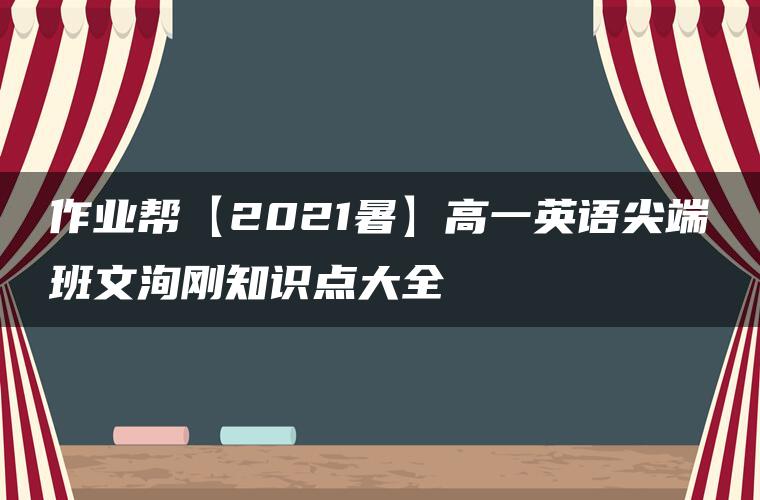 作业帮【2021暑】高一英语尖端班文洵刚知识点大全